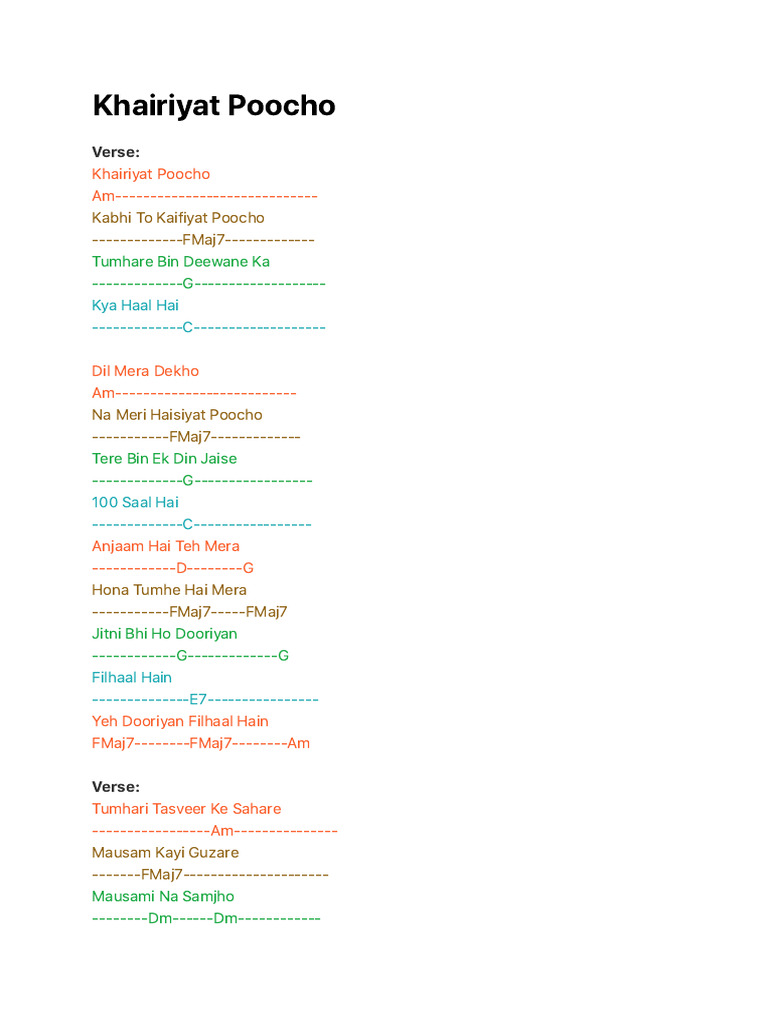 Khairiyat Poocho

Verse:
Khairiyat Poocho
Am-----------------------------
Kabhi To Kaifiyat Poocho
-------------FMaj7-------------
Tumhare Bin Deewane Ka
-------------G-------------------
Kya Haal Hai
-------------C-------------------

Dil Mera Dekho
Am--------------------------
Na Meri Haisiyat Poocho
-----------FMaj7-------------
Tere Bin Ek Din Jaise
-------------G-----------------
100 Saal Hai
-------------C-----------------
Anjaam Hai Teh Mera
------------D--------G
Hona Tumhe Hai Mera
-----------FMaj7-----FMaj7
Jitni Bhi Ho Dooriyan
------------G-------------G
Filhaal Hain
--------------E7----------------
Yeh Dooriyan Filhaal Hain
FMaj7--------FMaj7--------Am

Verse:
Tumhari Tasveer Ke Sahare
-----------------Am---------------
Mausam Kayi Guzare
-------FMaj7---------------------
Mausami Na Samjho
--------Dm------Dm------------